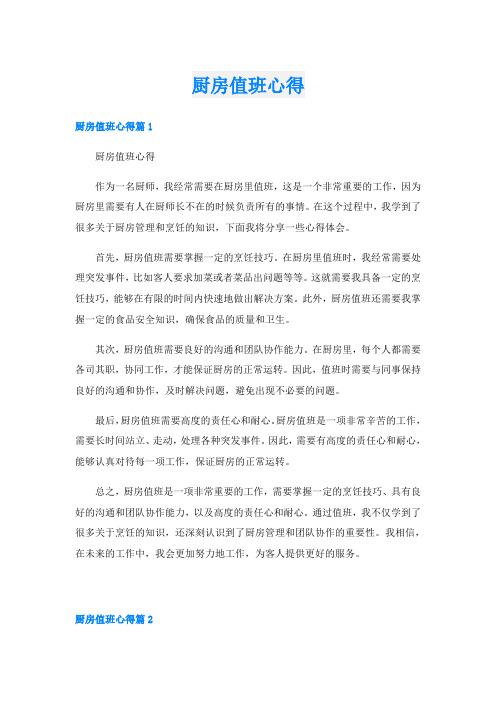 厨房值班心得

厨房值班心得篇 1

厨房值班心得

作为一名厨师，我经常需要在厨房里值班，这是一个非常重要的工作，因为厨房里需要有人在厨师长不在的时候负责所有的事情。在这个过程中，我学到了很多关于厨房管理和烹饪的知识，下面我将分享一些心得体会。

首先，厨房值班需要掌握一定的烹饪技巧。在厨房里值班时，我经常需要处理突发事件，比如客人要求加菜或者菜品出问题等等。这就需要我具备一定的烹饪技巧，能够在有限的时间内快速地做出解决方案。此外，厨房值班还需要我掌握一定的食品安全知识，确保食品的质量和卫生。

其次，厨房值班需要良好的沟通和团队协作能力。在厨房里，每个人都需要各司其职，协同工作，才能保证厨房的正常运转。因此，值班时需要与同事保持良好的沟通和协作，及时解决问题，避免出现不必要的问题。

最后，厨房值班需要高度的责任心和耐心。厨房值班是一项非常辛苦的工作，需要长时间站立、走动，处理各种突发事件。因此，需要有高度的责任心和耐心，能够认真对待每一项工作，保证厨房的正常运转。

总之，厨房值班是一项非常重要的工作，需要掌握一定的烹饪技巧、具有良好的沟通和团队协作能力，以及高度的责任心和耐心。通过值班，我不仅学到了很多关于烹饪的知识，还深刻认识到了厨房管理和团队协作的重要性。我相信，在未来的工作中，我会更加努力地工作，为客人提供更好的服务。

厨房值班心得篇 2